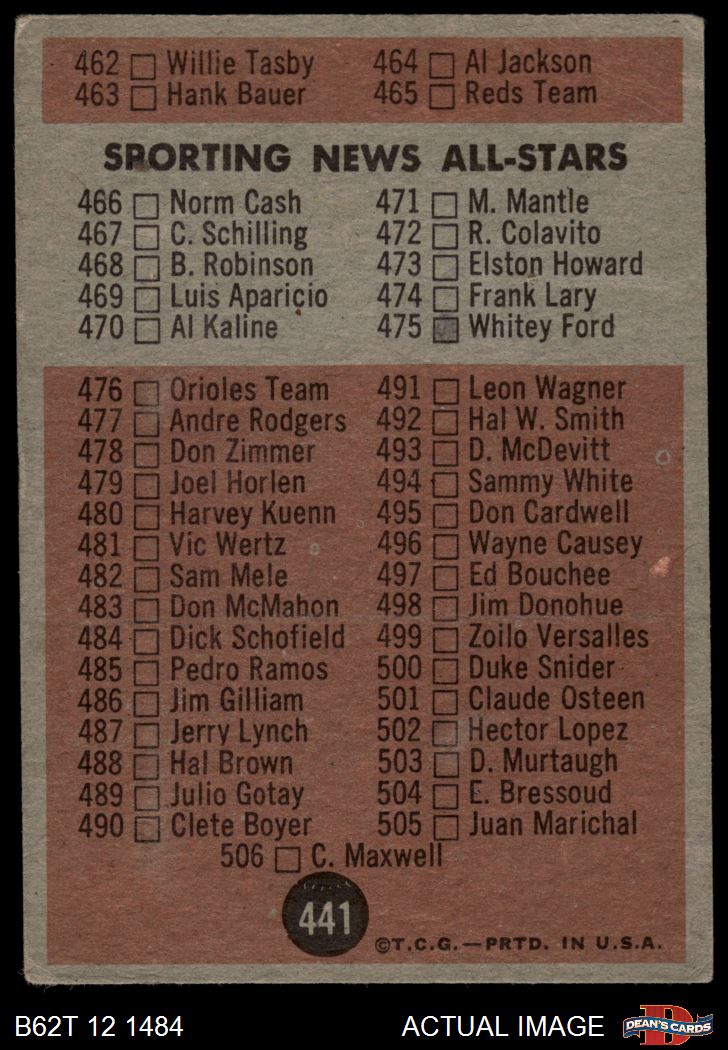 462 ☐ Willie Tasby
463 ☐ Hank Bauer
464 ☐ Al Jackson
465 ☐ Reds Team

SPORTING NEWS ALL-STARS

466 ☐ Norm Cash
467 ☐ C. Schilling
468 ☐ B. Robinson
469 ☐ Luis Aparicio
470 ☐ Al Kaline
471 ☐ M. Mantle
472 ☐ R. Colavito
473 ☐ Elston Howard
474 ☐ Frank Lary
475 ☑ Whitey Ford

476 ☐ Orioles Team
477 ☐ Andre Rodgers
478 ☐ Don Zimmer
479 ☐ Joel Horlen
480 ☐ Harvey Kuenn
481 ☐ Vic Wertz
482 ☐ Sam Mele
483 ☐ Don McMahon
484 ☐ Dick Schofield
485 ☐ Pedro Ramos
486 ☐ Jim Gilliam
487 ☐ Jerry Lynch
488 ☐ Hal Brown
489 ☐ Julio Gotay
490 ☐ Clete Boyer
491 ☐ Leon Wagner
492 ☐ Hal W. Smith
493 ☐ D. McDevitt
494 ☐ Sammy White
495 ☐ Don Cardwell
496 ☐ Wayne Causey
497 ☐ Ed Bouchee
498 ☐ Jim Donohue
499 ☐ Zoilo Versalles
500 ☐ Duke Snider
501 ☐ Claude Osteen
502 ☐ Hector Lopez
503 ☐ D. Murtaugh
504 ☐ E. Bressoud
505 ☐ Juan Marichal
506 ☐ C. Maxwell

441

©T.C.G.—PRTD. IN U.S.A.

B62T 12 1484
ACTUAL IMAGE
DEAN'S CARDS